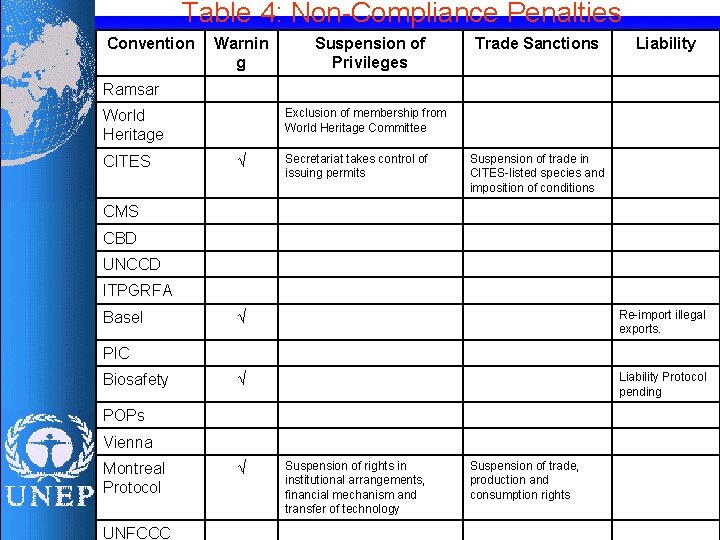 Table 4: Non-Compliance Penalties

| Convention | Warning | Suspension of Privileges | Trade Sanctions | Liability |
|---|---|---|---|---|
| Ramsar | | | | |
| World Heritage | | Exclusion of membership from World Heritage Committee | | |
| CITES | √ | Secretariat takes control of issuing permits | Suspension of trade in CITES-listed species and imposition of conditions | |
| CMS | | | | |
| CBD | | | | |
| UNCCD | | | | |
| ITPGRFA | | | | |
| Basel | √ | | | Re-import illegal exports. |
| PIC | | | | |
| Biosafety | √ | | | Liability Protocol pending |
| POPs | | | | |
| Vienna | | | | |
| Montreal Protocol | √ | Suspension of rights in institutional arrangements, financial mechanism and transfer of technology | Suspension of trade, production and consumption rights | |
| UNFCCC | | | | |

UNEP